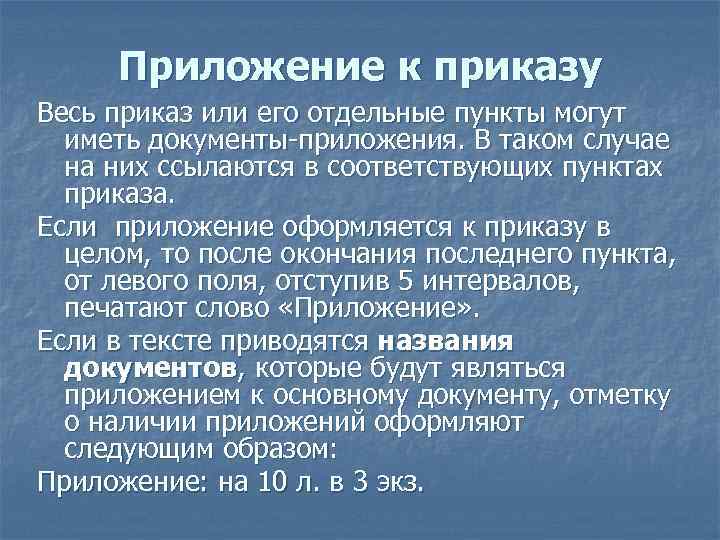 Приложение к приказу

Весь приказ или его отдельные пункты могут иметь документы-приложения. В таком случае на них ссылаются в соответствующих пунктах приказа.

Если  приложение оформляется к приказу в целом, то после окончания последнего пункта, от левого поля, отступив 5 интервалов, печатают слово «Приложение».

Если в тексте приводятся названия документов, которые будут являться приложением к основному документу, отметку о наличии приложений оформляют следующим образом:

Приложение: на 10 л. в 3 экз.